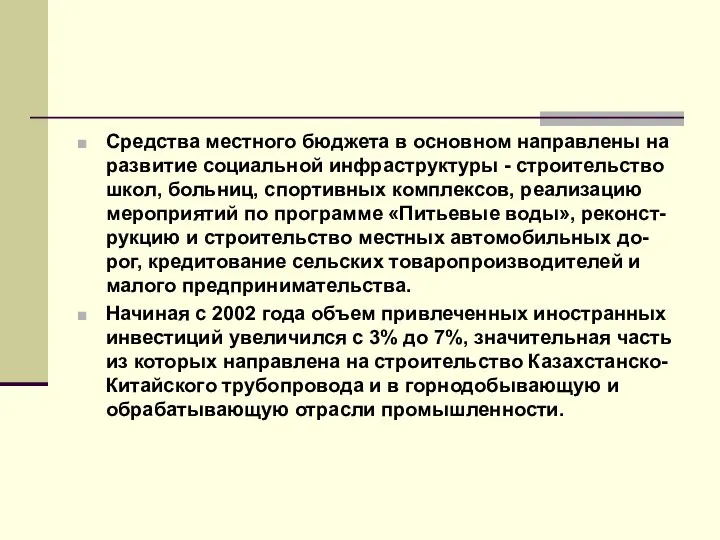 Средства местного бюджета в основном направлены на развитие социальной инфраструктуры - строительство школ, больниц, спортивных комплексов, реализацию мероприятий по программе «Питьевые воды», реконструкцию и строительство местных автомобильных дорог, кредитование сельских товаропроизводителей и малого предпринимательства.

Начиная с 2002 года объем привлеченных иностранных инвестиций увеличился с 3% до 7%, значительная часть из которых направлена на строительство Казахстанско-Китайского трубопровода и в горнодобывающую и обрабатывающую отрасли промышленности.